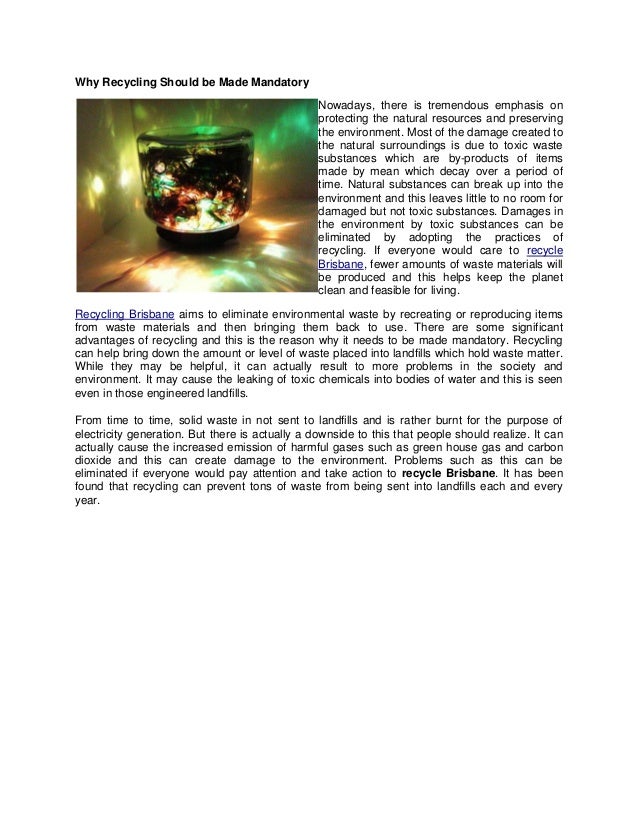 Why Recycling Should be Made Mandatory

Nowadays, there is tremendous emphasis on protecting the natural resources and preserving the environment. Most of the damage created to the natural surroundings is due to toxic waste substances which are by-products of items made by mean which decay over a period of time. Natural substances can break up into the environment and this leaves little to no room for damaged but not toxic substances. Damages in the environment by toxic substances can be eliminated by adopting the practices of recycling. If everyone would care to recycle Brisbane, fewer amounts of waste materials will be produced and this helps keep the planet clean and feasible for living.

Recycling Brisbane aims to eliminate environmental waste by recreating or reproducing items from waste materials and then bringing them back to use. There are some significant advantages of recycling and this is the reason why it needs to be made mandatory. Recycling can help bring down the amount or level of waste placed into landfills which hold waste matter. While they may be helpful, it can actually result to more problems in the society and environment. It may cause the leaking of toxic chemicals into bodies of water and this is seen even in those engineered landfills.

From time to time, solid waste in not sent to landfills and is rather burnt for the purpose of electricity generation. But there is actually a downside to this that people should realize. It can actually cause the increased emission of harmful gases such as green house gas and carbon dioxide and this can create damage to the environment. Problems such as this can be eliminated if everyone would pay attention and take action to recycle Brisbane. It has been found that recycling can prevent tons of waste from being sent into landfills each and every year.